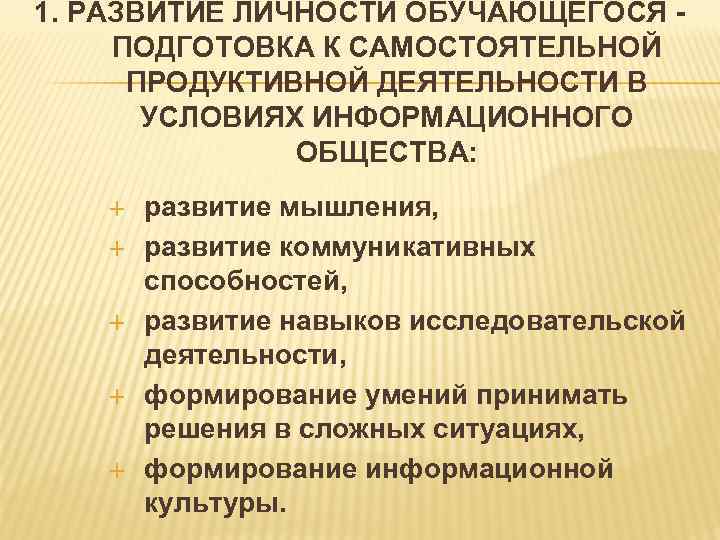 1. РАЗВИТИЕ ЛИЧНОСТИ ОБУЧАЮЩЕГОСЯ - ПОДГОТОВКА К САМОСТОЯТЕЛЬНОЙ ПРОДУКТИВНОЙ ДЕЯТЕЛЬНОСТИ В УСЛОВИЯХ ИНФОРМАЦИОННОГО ОБЩЕСТВА:

+ развитие мышления,
+ развитие коммуникативных способностей,
+ развитие навыков исследовательской деятельности,
+ формирование умений принимать решения в сложных ситуациях,
+ формирование информационной культуры.